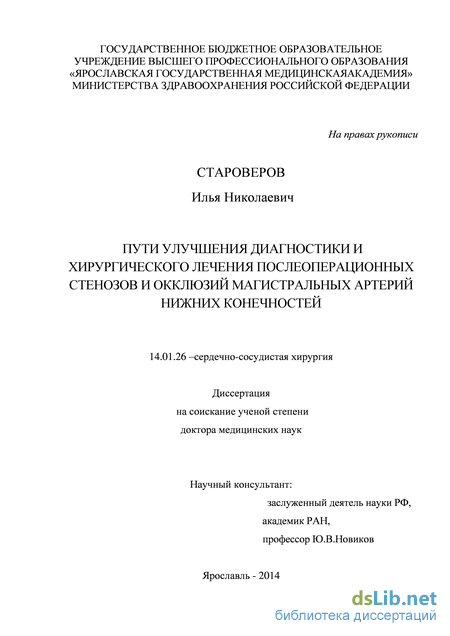 ГОСУДАРСТВЕННОЕ БЮДЖЕТНОЕ ОБРАЗОВАТЕЛЬНОЕ УЧРЕЖДЕНИЕ ВЫСШЕГО ПРОФЕССИОНАЛЬНОГО ОБРАЗОВАНИЯ «ЯРОСЛАВСКАЯ ГОСУДАРСТВЕННАЯ МЕДИЦИНСКАЯАКАДЕМИЯ» МИНИСТЕРСТВА ЗДРАВООХРАНЕНИЯ РОССИЙСКОЙ ФЕДЕРАЦИИ

На правах рукописи

СТАРОВЕРОВ

Илья Николаевич

ПУТИ УЛУЧШЕНИЯ ДИАГНОСТИКИ И ХИРУРГИЧЕСКОГО ЛЕЧЕНИЯ ПОСЛЕОПЕРАЦИОННЫХ СТЕНОЗОВ И ОККЛЮЗИЙ МАГИСТРАЛЬНЫХ АРТЕРИЙ НИЖНИХ КОНЕЧНОСТЕЙ

14.01.26 –сердечно-сосудистая хирургия

Диссертация
на соискание ученой степени
доктора медицинских наук

Научный консультант:
заслуженный деятель науки РФ,
академик РАН,
профессор Ю.В.Новиков

Ярославль - 2014

dsLib.net
библиотека диссертаций